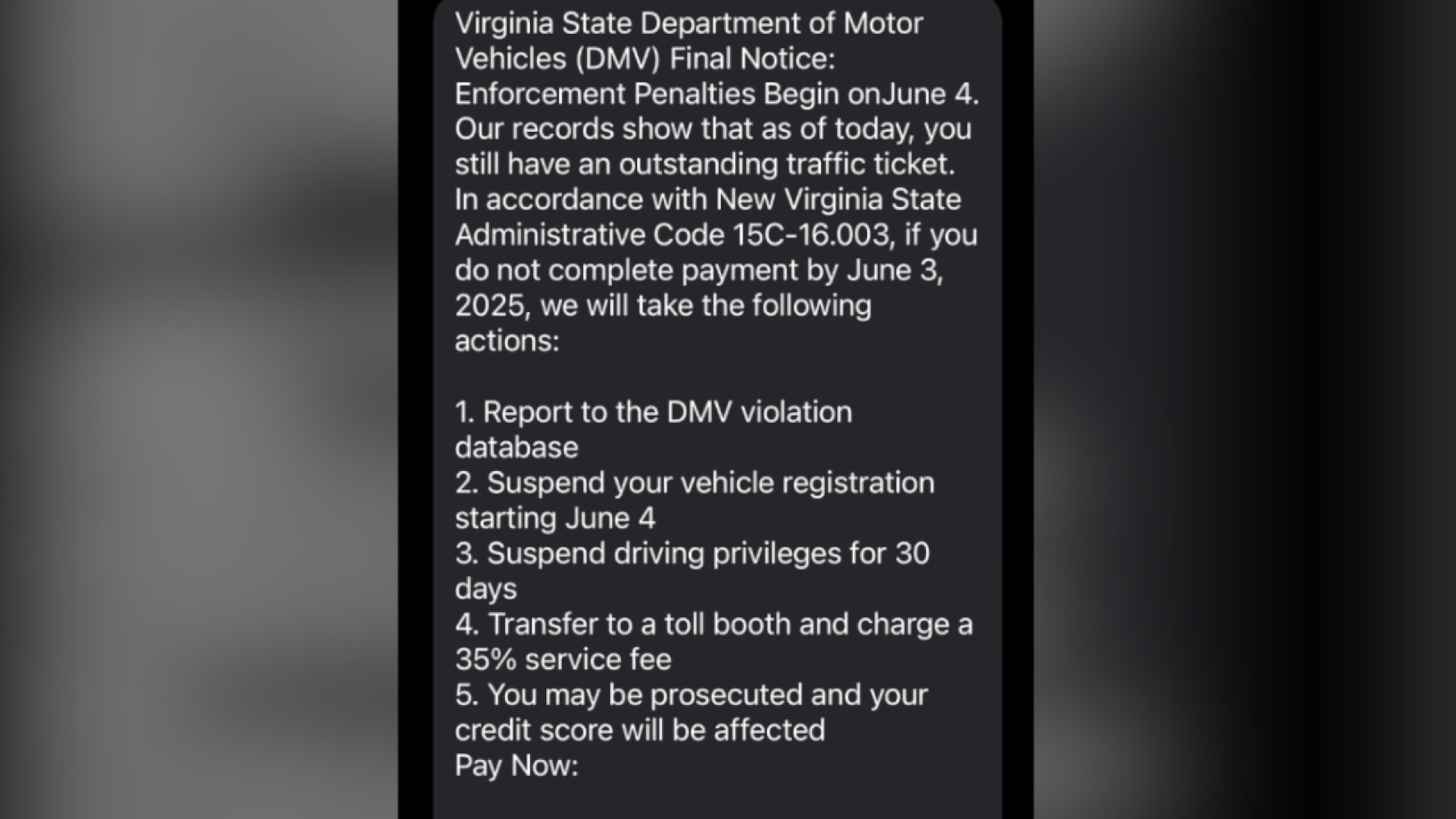 Virginia State Department of Motor Vehicles (DMV) Final Notice: Enforcement Penalties Begin onJune 4. Our records show that as of today, you still have an outstanding traffic ticket. In accordance with New Virginia State Administrative Code 15C-16.003, if you do not complete payment by June 3, 2025, we will take the following actions:

1. Report to the DMV violation database
2. Suspend your vehicle registration starting June 4
3. Suspend driving privileges for 30 days
4. Transfer to a toll booth and charge a 35% service fee
5. You may be prosecuted and your credit score will be affected
Pay Now: